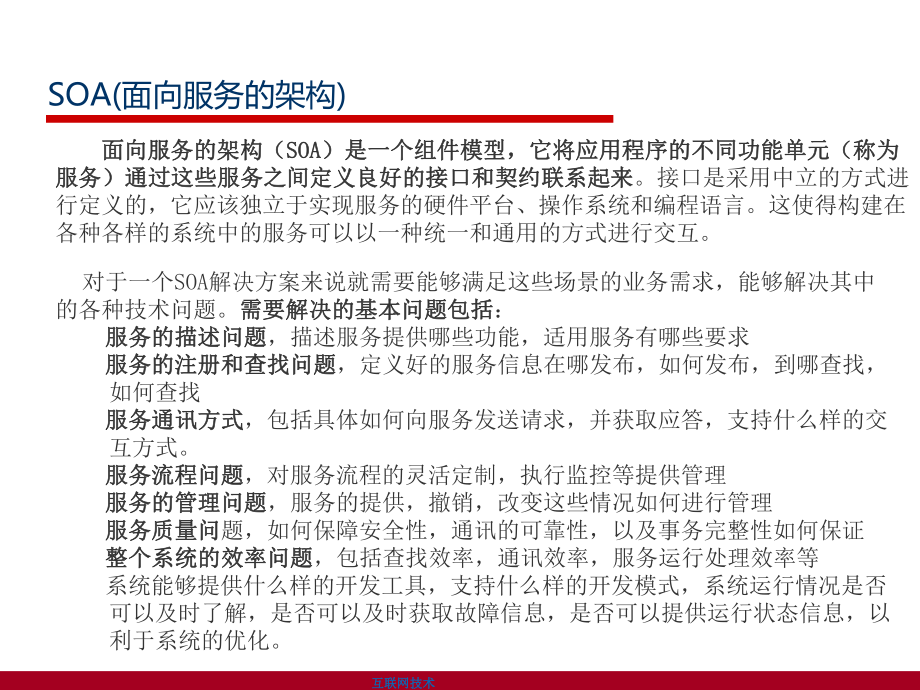 SOA(面向服务的架构)

面向服务的架构（SOA）是一个组件模型，它将应用程序的不同功能单元（称为服务）通过这些服务之间定义良好的接口和契约联系起来。接口是采用中立的方式进行定义的，它应该独立于实现服务的硬件平台、操作系统和编程语言。这使得构建在各种各样的系统中的服务可以以一种统一和通用的方式进行交互。

对于一个SOA解决方案来说就需要能够满足这些场景的业务需求，能够解决其中的各种技术问题。需要解决的基本问题包括：
服务的描述问题，描述服务提供哪些功能，适用服务有哪些要求
服务的注册和查找问题，定义好的服务信息在哪发布，如何发布，到哪查找，如何查找
服务通讯方式，包括具体如何向服务发送请求，并获取应答，支持什么样的交互方式。
服务流程问题，对服务流程的灵活定制，执行监控等提供管理
服务的管理问题，服务的提供，撤销，改变这些情况如何进行管理
服务质量问题，如何保障安全性，通讯的可靠性，以及事务完整性如何保证
整个系统的效率问题，包括查找效率，通讯效率，服务运行处理效率等
系统能够提供什么样的开发工具，支持什么样的开发模式，系统运行情况是否可以及时了解，是否可以及时获取故障信息，是否可以提供运行状态信息，以利于系统的优化。

互联网技术